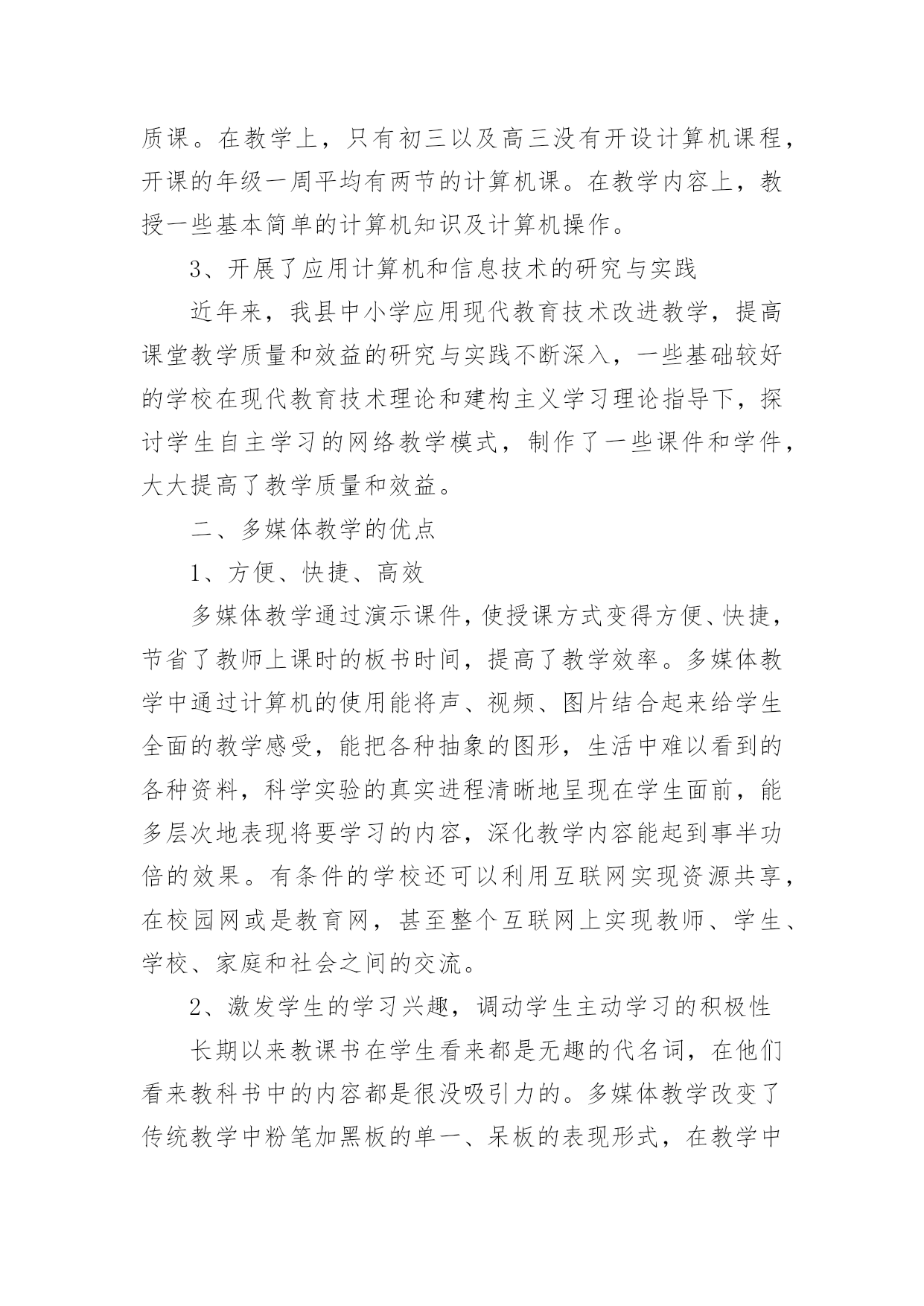 质课。在教学上，只有初三以及高三没有开设计算机课程，开课的年级一周平均有两节的计算机课。在教学内容上，教授一些基本简单的计算机知识及计算机操作。

3、开展了应用计算机和信息技术的研究与实践

近年来，我县中小学应用现代教育技术改进教学，提高课堂教学质量和效益的研究与实践不断深入，一些基础较好的学校在现代教育技术理论和建构主义学习理论指导下，探讨学生自主学习的网络教学模式，制作了一些课件和学件，大大提高了教学质量和效益。

二、多媒体教学的优点

1、方便、快捷、高效

多媒体教学通过演示课件，使授课方式变得方便、快捷，节省了教师上课时的板书时间，提高了教学效率。多媒体教学中通过计算机的使用能将声、视频、图片结合起来给学生全面的教学感受，能把各种抽象的图形，生活中难以看到的各种资料，科学实验的真实进程清晰地呈现在学生面前，能多层次地表现将要学习的内容，深化教学内容能起到事半功倍的效果。有条件的学校还可以利用互联网实现资源共享，在校园网或是教育网，甚至整个互联网上实现教师、学生、学校、家庭和社会之间的交流。

2、激发学生的学习兴趣，调动学生主动学习的积极性

长期以来教课书在学生看来都是无趣的代名词，在他们看来教科书中的内容都是很没吸引力的。多媒体教学改变了传统教学中粉笔加黑板的单一、呆板的表现形式，在教学中